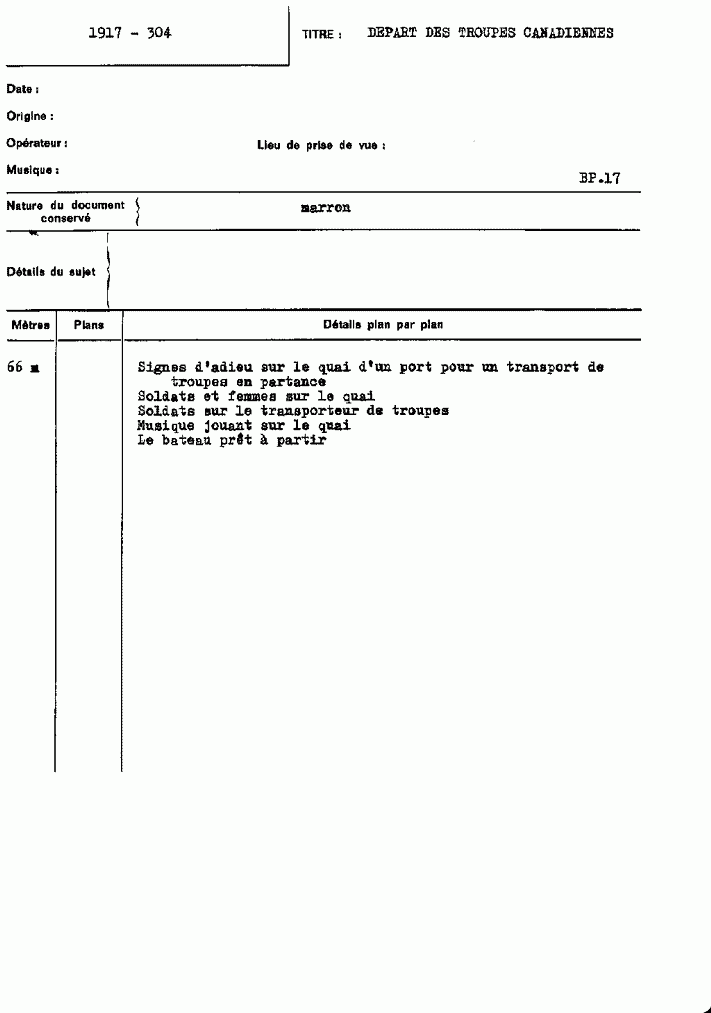 1917 - 304

TITRE : DEPART DES TROUPES CANADIENNES

Date :

Origine :

Opérateur : Lieu de prise de vue :

Musique :

BP.17

Nature du document conservé marron

Détails du sujet

| Mètres | Plans | Détails plan par plan |
|---|---|---|
| 66 m | | Signes d'adieu sur le quai d'un port pour un transport de troupes en partance<br>Soldats et femmes sur le quai<br>Soldats sur le transporteur de troupes<br>Musique jouant sur le quai<br>Le bateau prêt à partir |